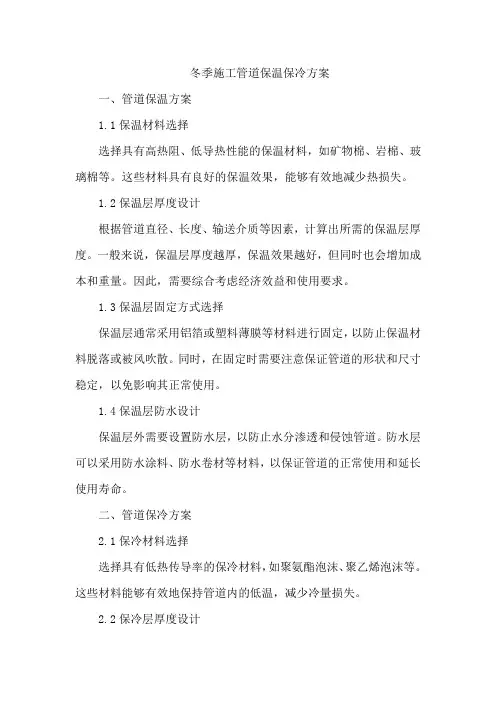 冬季施工管道保温保冷方案

一、管道保温方案

1.1 保温材料选择

选择具有高热阻、低导热性能的保温材料，如矿物棉、岩棉、玻璃棉等。这些材料具有良好的保温效果，能够有效地减少热损失。

1.2 保温层厚度设计

根据管道直径、长度、输送介质等因素，计算出所需的保温层厚度。一般来说，保温层厚度越厚，保温效果越好，但同时也会增加成本和重量。因此，需要综合考虑经济效益和使用要求。

1.3 保温层固定方式选择

保温层通常采用铝箔或塑料薄膜等材料进行固定，以防止保温材料脱落或被风吹散。同时，在固定时需要注意保证管道的形状和尺寸稳定，以免影响其正常使用。

1.4 保温层防水设计

保温层外需要设置防水层，以防止水分渗透和侵蚀管道。防水层可以采用防水涂料、防水卷材等材料，以保证管道的正常使用和延长使用寿命。

二、管道保冷方案

2.1 保冷材料选择

选择具有低热传导率的保冷材料，如聚氨酯泡沫、聚乙烯泡沫等。这些材料能够有效地保持管道内的低温，减少冷量损失。

2.2 保冷层厚度设计